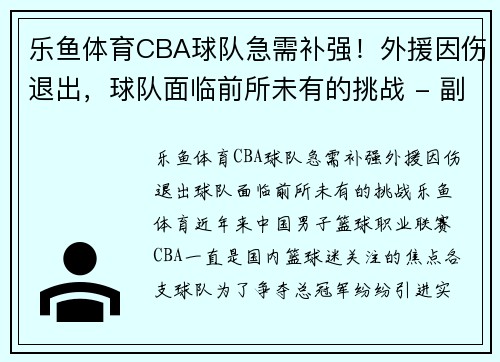 乐鱼体育CBA球队急需补强！外援因伤退出，球队面临前所未有的挑战 - 副

乐鱼体育CBA球队急需补强外援因伤退出球队面临前所未有的挑战乐鱼体育近年来中国男子篮球职业联赛CBA一直是国内篮球迷关注的焦点各支球队为了争夺总冠军纷纷引进实